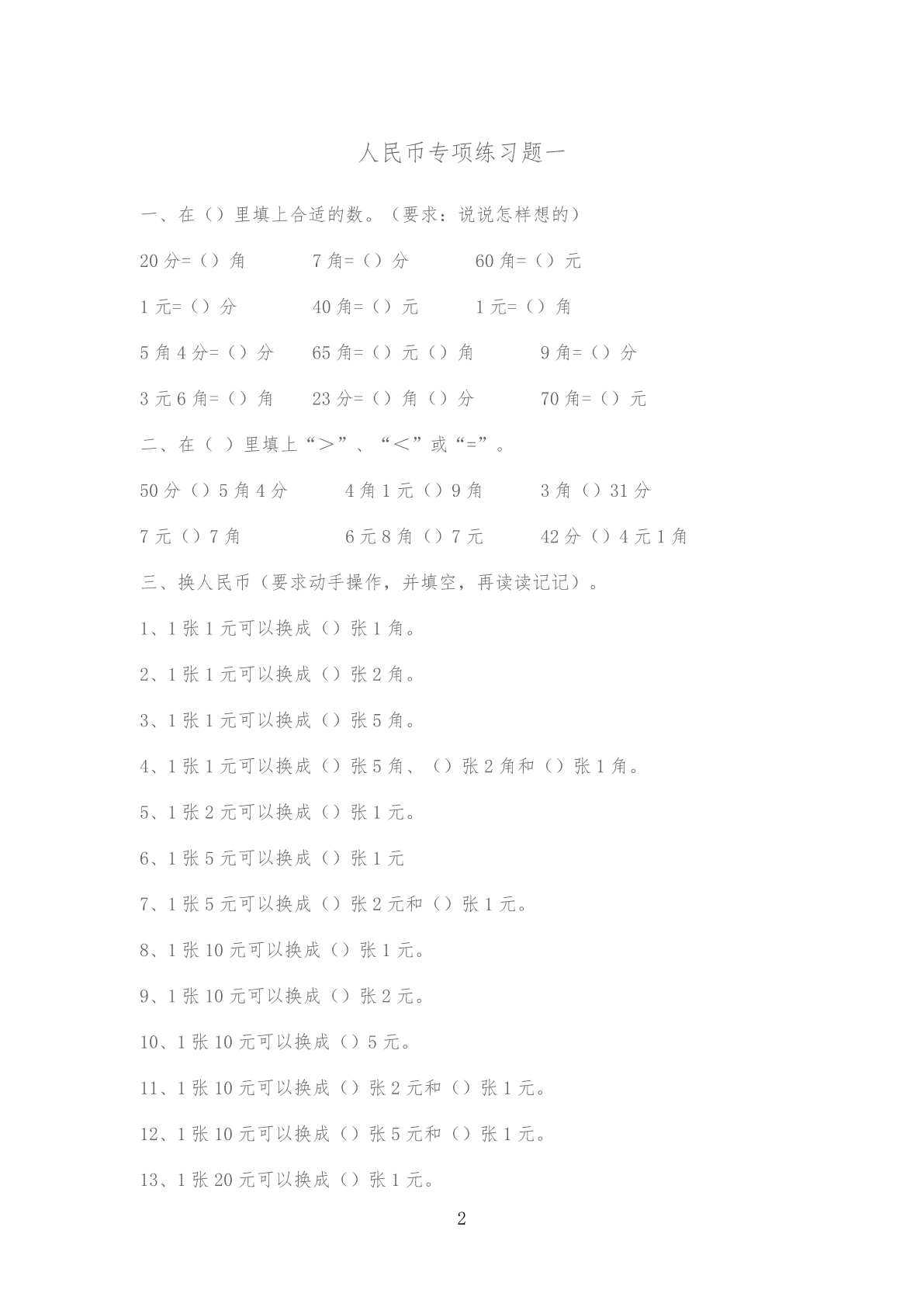 人民币专项练习题一

一、在（）里填上合适的数。（要求：说说怎样想的）

20 分=（）角　　7 角=（）分　　60 角=（）元

1 元=（）分　　40 角=（）元　　1 元=（）角

5 角 4 分=（）分　　65 角=（）元（）角　　9 角=（）分

3 元 6 角=（）角　　23 分=（）角（）分　　70 角=（）元

二、在（ ）里填上“＞”、“＜”或“=”。

50 分（）5 角 4 分　　4 角 1 元（）9 角　　3 角（）31 分

7 元（）7 角　　6 元 8 角（）7 元　　42 分（）4 元 1 角

三、换人民币（要求动手操作，并填空，再读读记记）。

1、1 张 1 元可以换成（）张 1 角。

2、1 张 1 元可以换成（）张 2 角。

3、1 张 1 元可以换成（）张 5 角。

4、1 张 1 元可以换成（）张 5 角、（）张 2 角和（）张 1 角。

5、1 张 2 元可以换成（）张 1 元。

6、1 张 5 元可以换成（）张 1 元

7、1 张 5 元可以换成（）张 2 元和（）张 1 元。

8、1 张 10 元可以换成（）张 1 元。

9、1 张 10 元可以换成（）张 2 元。

10、1 张 10 元可以换成（）5 元。

11、1 张 10 元可以换成（）张 2 元和（）张 1 元。

12、1 张 10 元可以换成（）张 5 元和（）张 1 元。

13、1 张 20 元可以换成（）张 1 元。

2